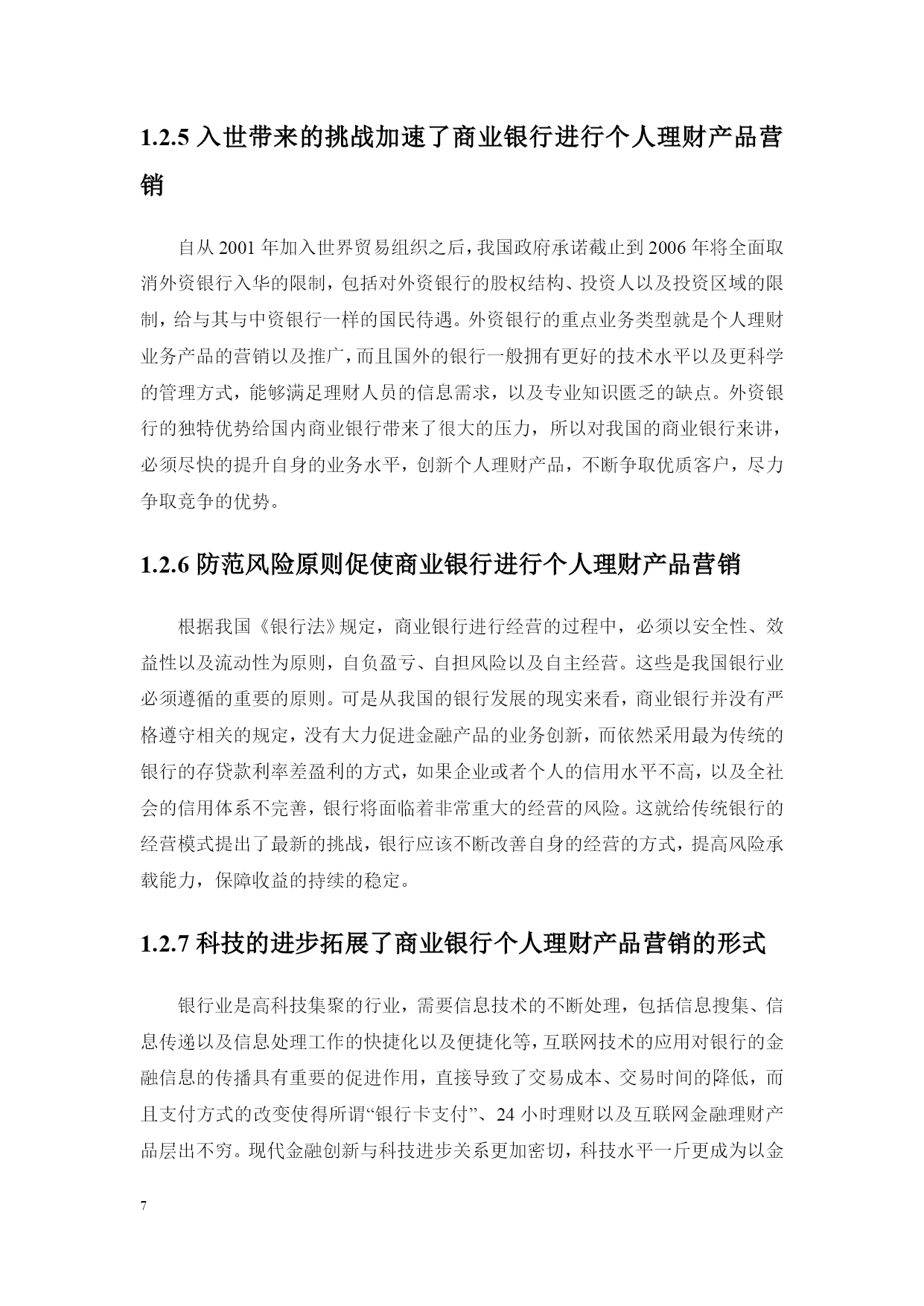 1.2.5 入世带来的挑战加速了商业银行进行个人理财产品营销

自从 2001 年加入世界贸易组织之后，我国政府承诺截止到 2006 年将全面取消外资银行入华的限制，包括对外资银行的股权结构、投资人以及投资区域的限制，给与其与中资银行一样的国民待遇。外资银行的重点业务类型就是个人理财业务产品的营销以及推广，而且国外的银行一般拥有更好的技术水平以及更科学的管理方式，能够满足理财人员的信息需求，以及专业知识匮乏的缺点。外资银行的独特优势给国内商业银行带来了很大的压力，所以对我国的商业银行来讲，必须尽快的提升自身的业务水平，创新个人理财产品，不断争取优质客户，尽力争取竞争的优势。

1.2.6 防范风险原则促使商业银行进行个人理财产品营销

根据我国《银行法》规定，商业银行进行经营的过程中，必须以安全性、效益性以及流动性为原则，自负盈亏、自担风险以及自主经营。这些是我国银行业必须遵循的重要的原则。可是从我国的银行发展的现实来看，商业银行并没有严格遵守相关的规定，没有大力促进金融产品的业务创新，而依然采用最为传统的银行的存贷款利率差盈利的方式，如果企业或者个人的信用水平不高，以及全社会的信用体系不完善，银行将面临着非常重大的经营的风险。这就给传统银行的经营模式提出了最新的挑战，银行应该不断改善自身的经营的方式，提高风险承载能力，保障收益的持续的稳定。

1.2.7 科技的进步拓展了商业银行个人理财产品营销的形式

银行业是高科技集聚的行业，需要信息技术的不断处理，包括信息搜集、信息传递以及信息处理工作的快捷化以及便捷化等，互联网技术的应用对银行的金融信息的传播具有重要的促进作用，直接导致了交易成本、交易时间的降低，而且支付方式的改变使得所谓“银行卡支付”、24 小时理财以及互联网金融理财产品层出不穷。现代金融创新与科技进步关系更加密切，科技水平一斤更成为以金

7